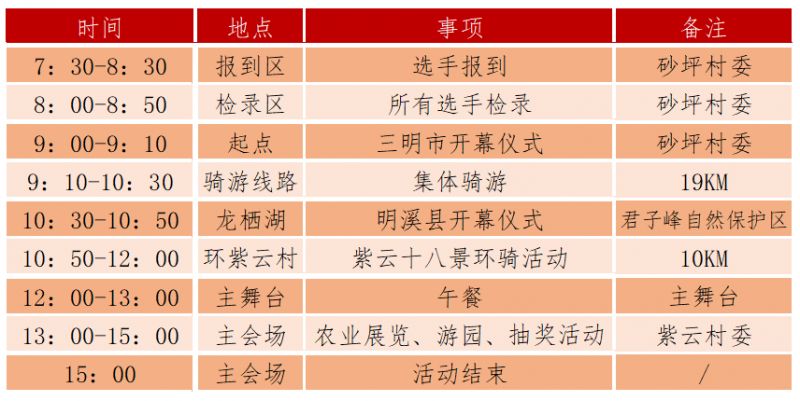 | 时间 | 地点 | 事项 | 备注 |
|---|---|---|---|
| 7：30-8：30 | 报到区 | 选手报到 | 砂坪村委 |
| 8：00-8：50 | 检录区 | 所有选手检录 | 砂坪村委 |
| 9：00-9：10 | 起点 | 三明市开幕仪式 | 砂坪村委 |
| 9：10-10：30 | 骑游线路 | 集体骑游 | 19KM |
| 10：30-10：50 | 龙栖湖 | 明溪县开幕仪式 | 君子峰自然保护区 |
| 10：50-12：00 | 环紫云村 | 紫云十八景环骑活动 | 10KM |
| 12：00-13：00 | 主舞台 | 午餐 | 主舞台 |
| 13：00-15：00 | 主会场 | 农业展览、游园、抽奖活动 | 紫云村委 |
| 15：00 | 主会场 | 活动结束 | / |